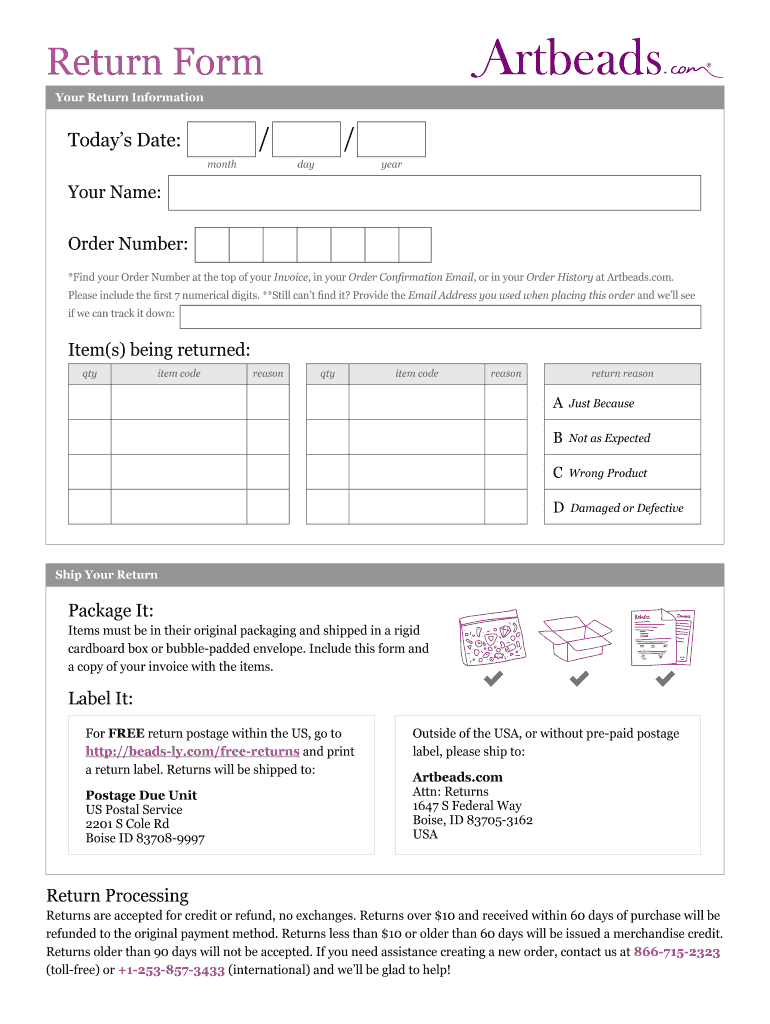 Return Form

Artbeads.com®

Your Return Information

Today's Date: / /
month day year

Your Name:

Order Number:

*Find your Order Number at the top of your Invoice, in your Order Confirmation Email, or in your Order History at Artbeads.com. Please include the first 7 numerical digits. **Still can't find it? Provide the Email Address you used when placing this order and we'll see if we can track it down:

Item(s) being returned:

| qty | item code | reason |
|---|---|---|
| | | |
| | | |
| | | |
| | | |

| qty | item code | reason |
|---|---|---|
| | | |
| | | |
| | | |
| | | |

| return reason |
|---|
| A Just Because |
| B Not as Expected |
| C Wrong Product |
| D Damaged or Defective |

Ship Your Return

Package It:
Items must be in their original packaging and shipped in a rigid cardboard box or bubble-padded envelope. Include this form and a copy of your invoice with the items.

Label It:

For FREE return postage within the US, go to http://beads-ly.com/free-returns and print a return label. Returns will be shipped to:

Postage Due Unit
US Postal Service
2201 S Cole Rd
Boise ID 83708-9997

Outside of the USA, or without pre-paid postage label, please ship to:

Artbeads.com
Attn: Returns
1647 S Federal Way
Boise, ID 83705-3162
USA

Return Processing
Returns are accepted for credit or refund, no exchanges. Returns over $10 and received within 60 days of purchase will be refunded to the original payment method. Returns less than $10 or older than 60 days will be issued a merchandise credit. Returns older than 90 days will not be accepted. If you need assistance creating a new order, contact us at 866-715-2323 (toll-free) or +1-253-857-3433 (international) and we'll be glad to help!